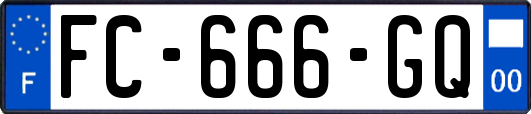 F
FC-666-GQ
00